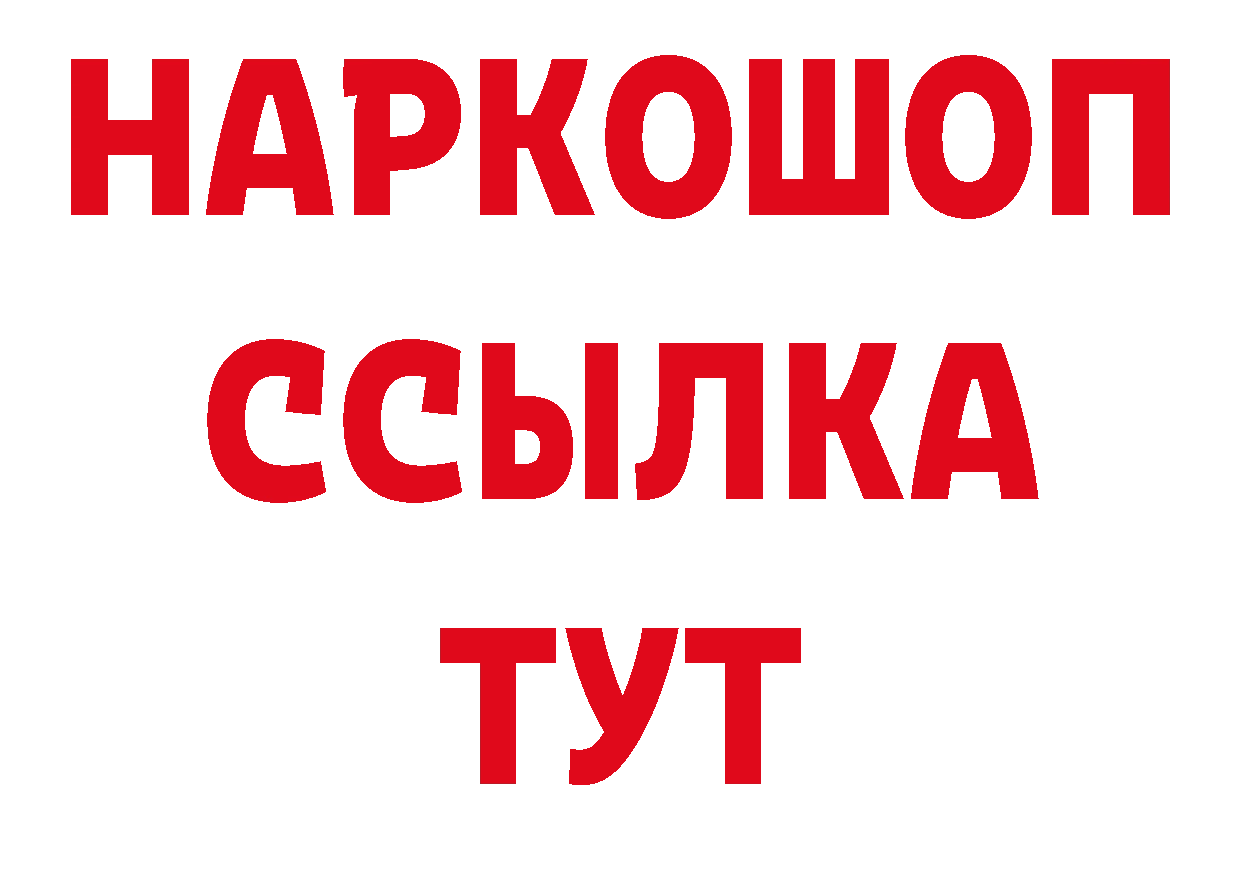 НАРКОШОП
ССЫЛКА
ТУТ